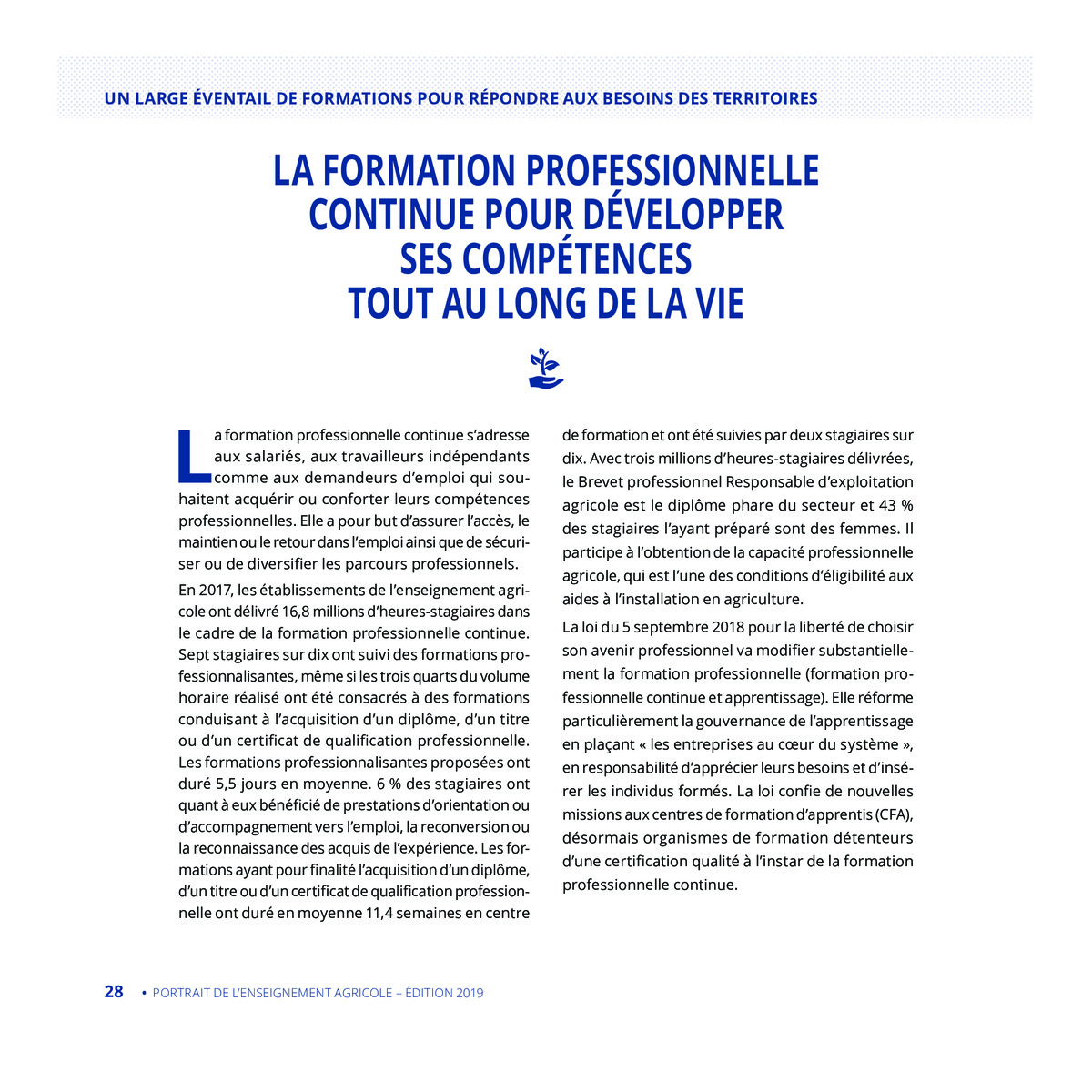 UN LARGE ÉVENTAIL DE FORMATIONS POUR RÉPONDRE AUX BESOINS DES TERRITOIRES

LA FORMATION PROFESSIONNELLE CONTINUE POUR DÉVELOPPER SES COMPÉTENCES TOUT AU LONG DE LA VIE

La formation professionnelle continue s'adresse aux salariés, aux travailleurs indépendants comme aux demandeurs d'emploi qui souhaitent acquérir ou conforter leurs compétences professionnelles. Elle a pour but d'assurer l'accès, le maintien ou le retour dans l'emploi ainsi que de sécuriser ou de diversifier les parcours professionnels.

En 2017, les établissements de l'enseignement agricole ont délivré 16,8 millions d'heures-stagiaires dans le cadre de la formation professionnelle continue. Sept stagiaires sur dix ont suivi des formations professionnalisantes, même si les trois quarts du volume horaire réalisé ont été consacrés à des formations conduisant à l'acquisition d'un diplôme, d'un titre ou d'un certificat de qualification professionnelle. Les formations professionnalisantes proposées ont duré 5,5 jours en moyenne. 6 % des stagiaires ont quant à eux bénéficié de prestations d'orientation ou d'accompagnement vers l'emploi, la reconversion ou la reconnaissance des acquis de l'expérience. Les formations ayant pour finalité l'acquisition d'un diplôme, d'un titre ou d'un certificat de qualification professionnelle ont duré en moyenne 11,4 semaines en centre de formation et ont été suivies par deux stagiaires sur dix. Avec trois millions d'heures-stagiaires délivrées, le Brevet professionnel Responsable d'exploitation agricole est le diplôme phare du secteur et 43 % des stagiaires l'ayant préparé sont des femmes. Il participe à l'obtention de la capacité professionnelle agricole, qui est l'une des conditions d'éligibilité aux aides à l'installation en agriculture.

La loi du 5 septembre 2018 pour la liberté de choisir son avenir professionnel va modifier substantiellement la formation professionnelle (formation professionnelle continue et apprentissage). Elle réforme particulièrement la gouvernance de l'apprentissage en plaçant « les entreprises au cœur du système », en responsabilité d'apprécier leurs besoins et d'insérer les individus formés. La loi confie de nouvelles missions aux centres de formation d'apprentis (CFA), désormais organismes de formation détenteurs d'une certification qualité à l'instar de la formation professionnelle continue.

28 • PORTRAIT DE L'ENSEIGNEMENT AGRICOLE – ÉDITION 2019